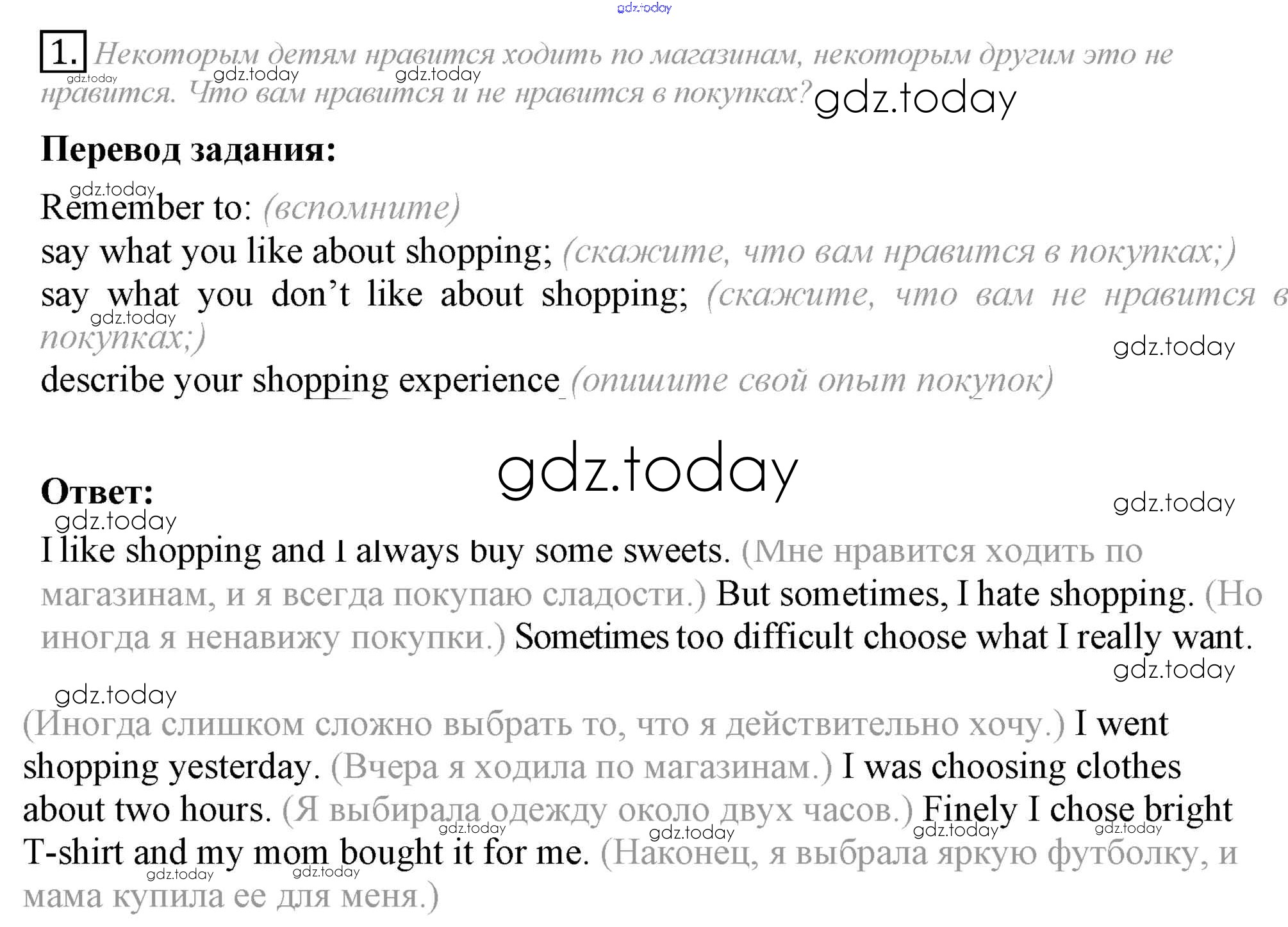 1. Некоторым детям нравится ходить по магазинам, некоторым другим это не нравится. Что вам нравится и не нравится в покупках?

Перевод задания:

Remember to: (вспомните)
say what you like about shopping; (скажите, что вам нравится в покупках;)
say what you don't like about shopping; (скажите, что вам не нравится в покупках;)
describe your shopping experience (опишите свой опыт покупок)

Ответ:

I like shopping and I always buy some sweets. (Мне нравится ходить по магазинам, и я всегда покупаю сладости.) But sometimes, I hate shopping. (Но иногда я ненавижу покупки.) Sometimes too difficult choose what I really want.

(Иногда слишком сложно выбрать то, что я действительно хочу.) I went shopping yesterday. (Вчера я ходила по магазинам.) I was choosing clothes about two hours. (Я выбирала одежду около двух часов.) Finely I chose bright T-shirt and my mom bought it for me. (Наконец, я выбрала яркую футболку, и мама купила ее для меня.)

gdz.today